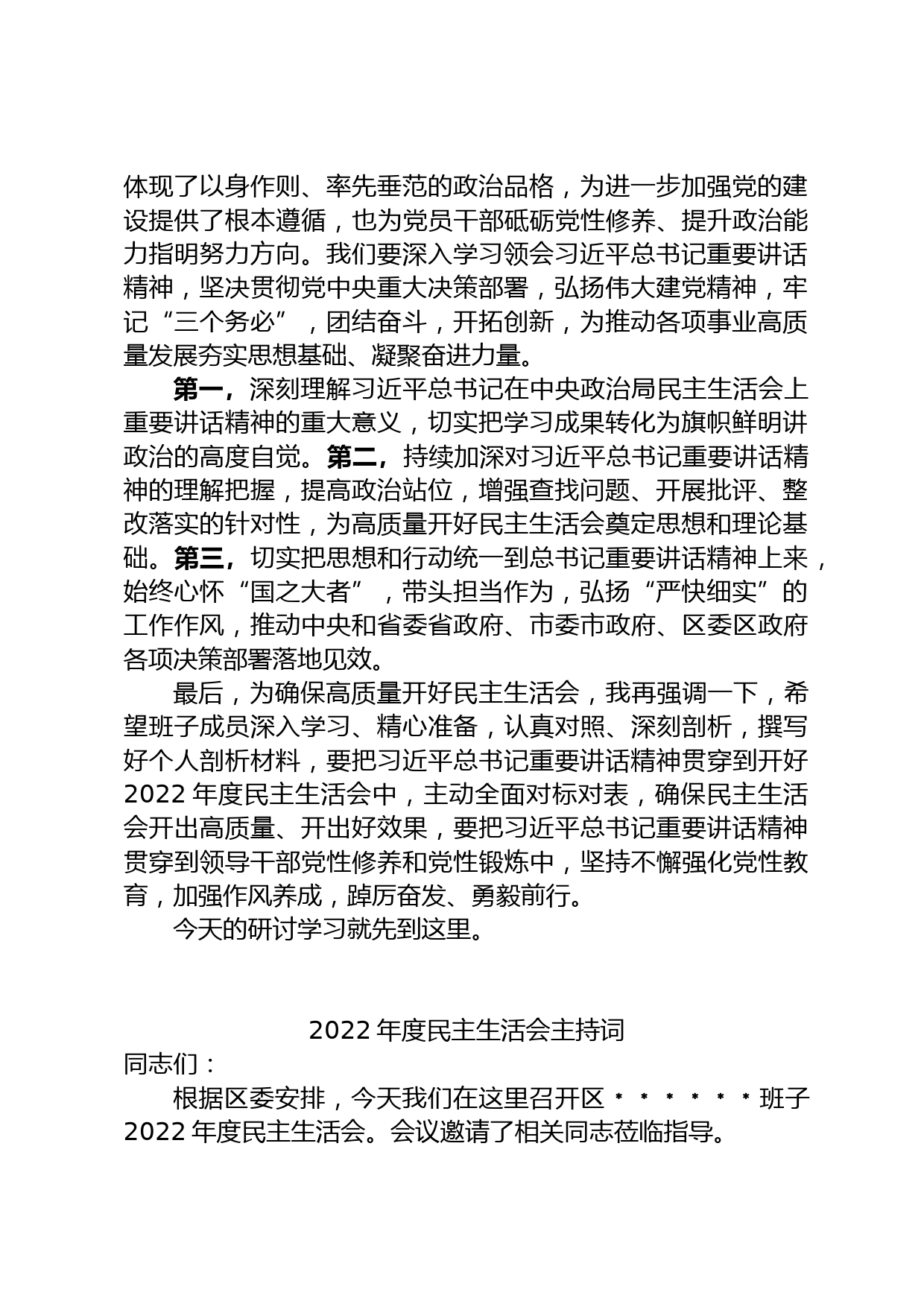 体现了以身作则、率先垂范的政治品格，为进一步加强党的建设提供了根本遵循，也为党员干部砥砺党性修养、提升政治能力指明努力方向。我们要深入学习领会习近平总书记重要讲话精神，坚决贯彻党中央重大决策部署，弘扬伟大建党精神，牢记“三个务必”，团结奋斗，开拓创新，为推动各项事业高质量发展夯实思想基础、凝聚奋进力量。

第一，深刻理解习近平总书记在中央政治局民主生活会上重要讲话精神的重大意义，切实把学习成果转化为旗帜鲜明讲政治的高度自觉。第二，持续加深对习近平总书记重要讲话精神的理解把握，提高政治站位，增强查找问题、开展批评、整改落实的针对性，为高质量开好民主生活会奠定思想和理论基础。第三，切实把思想和行动统一到总书记重要讲话精神上来，始终心怀“国之大者”，带头担当作为，弘扬“严快细实”的工作作风，推动中央和省委省政府、市委市政府、区委区政府各项决策部署落地见效。

最后，为确保高质量开好民主生活会，我再强调一下，希望班子成员深入学习、精心准备，认真对照、深刻剖析，撰写好个人剖析材料，要把习近平总书记重要讲话精神贯穿到开好2022年度民主生活会中，主动全面对标对表，确保民主生活会开出高质量、开出好效果，要把习近平总书记重要讲话精神贯穿到领导干部党性修养和党性锻炼中，坚持不懈强化党性教育，加强作风养成，踔厉奋发、勇毅前行。

今天的研讨学习就先到这里。

2022年度民主生活会主持词

同志们：

根据区委安排，今天我们在这里召开区******班子2022年度民主生活会。会议邀请了相关同志莅临指导。